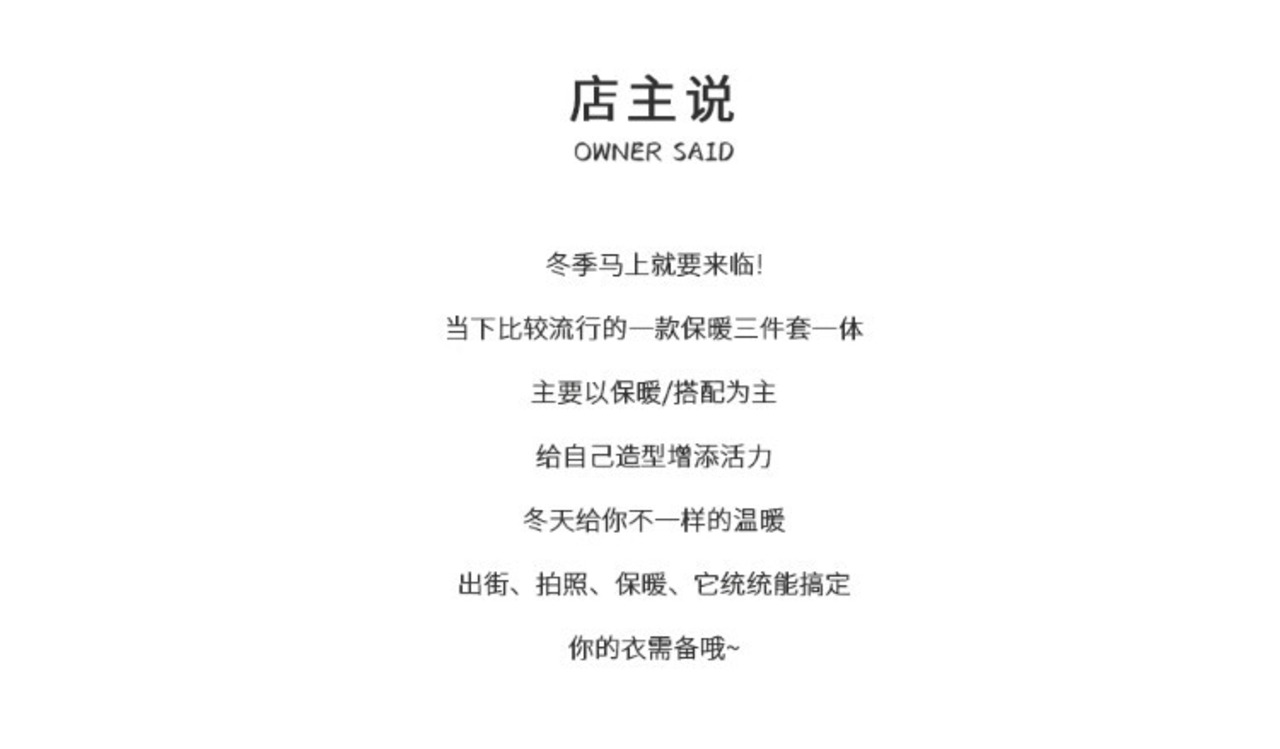 店主说
OWNER SAID

冬季马上就要来临!

当下比较流行的一款保暖三件套一体

主要以保暖/搭配为主

给自己造型增添活力

冬天给你不一样的温暖

出街、拍照、保暖、它统统能搞定

你的衣需备哦~